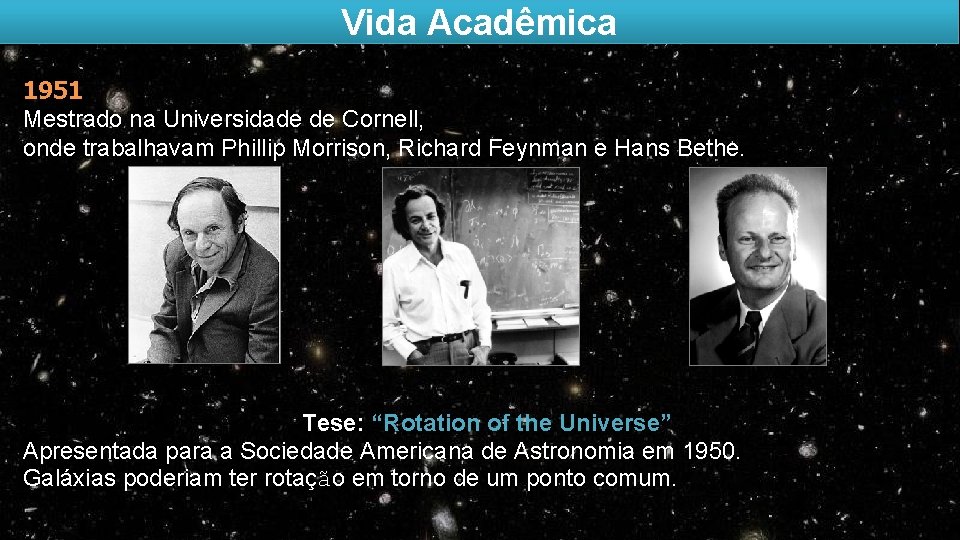 Vida Acadêmica

1951
Mestrado na Universidade de Cornell,
onde trabalhavam Phillip Morrison, Richard Feynman e Hans Bethe.

Tese: “Rotation of the Universe”
Apresentada para a Sociedade Americana de Astronomia em 1950.
Galáxias poderiam ter rotação em torno de um ponto comum.